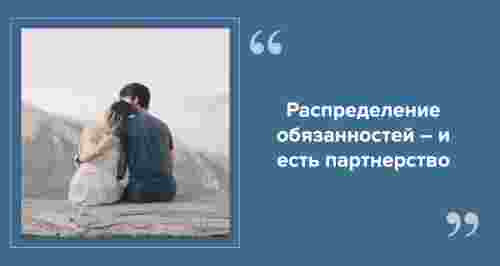 “

Распределение обязанностей – и есть партнерство

”